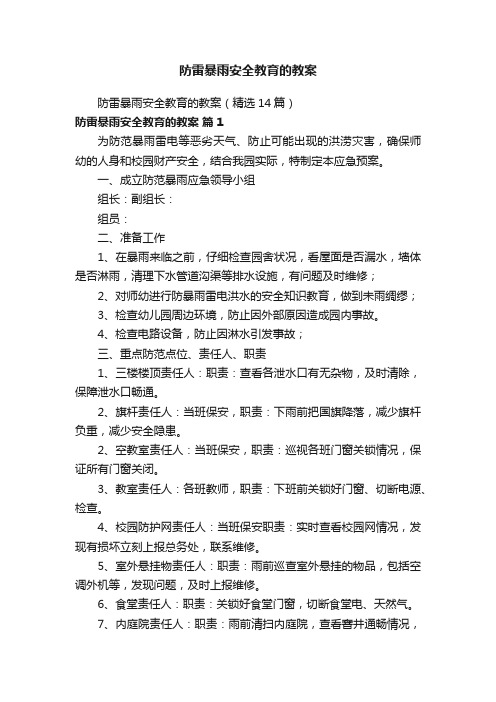 防雷暴雨安全教育的教案

防雷暴雨安全教育的教案（精选14篇）

防雷暴雨安全教育的教案 篇1

为防范暴雨雷电等恶劣天气、防止可能出现的洪涝灾害，确保师幼的人身和校园财产安全，结合我园实际，特制定本应急预案。

一、成立防范暴雨应急领导小组

组长：副组长：

组员：

二、准备工作

1、在暴雨来临之前，仔细检查园舍状况，看屋面是否漏水，墙体是否淋雨，清理下水管道沟渠等排水设施，有问题及时维修；

2、对师幼进行防暴雨雷电洪水的安全知识教育，做到未雨绸缪；

3、检查幼儿园周边环境，防止因外部原因造成园内事故。

4、检查电路设备，防止因淋水引发事故；

三、重点防范点位、责任人、职责

1、三楼楼顶责任人：职责：查看各泄水口有无杂物，及时清除，保障泄水口畅通。

2、旗杆责任人：当班保安，职责：下雨前把国旗降落，减少旗杆负重，减少安全隐患。

2、空教室责任人：当班保安，职责：巡视各班门窗关锁情况，保证所有门窗关闭。

3、教室责任人：各班教师，职责：下班前关锁好门窗、切断电源、检查。

4、校园防护网责任人：当班保安职责：实时查看校园网情况，发现有损坏立刻上报总务处，联系维修。

5、室外悬挂物责任人：职责：雨前巡查室外悬挂的物品，包括空调外机等，发现问题，及时上报维修。

6、食堂责任人：职责：关锁好食堂门窗，切断食堂电、天然气。

7、内庭院责任人：职责：雨前清扫内庭院，查看窨井通畅情况，